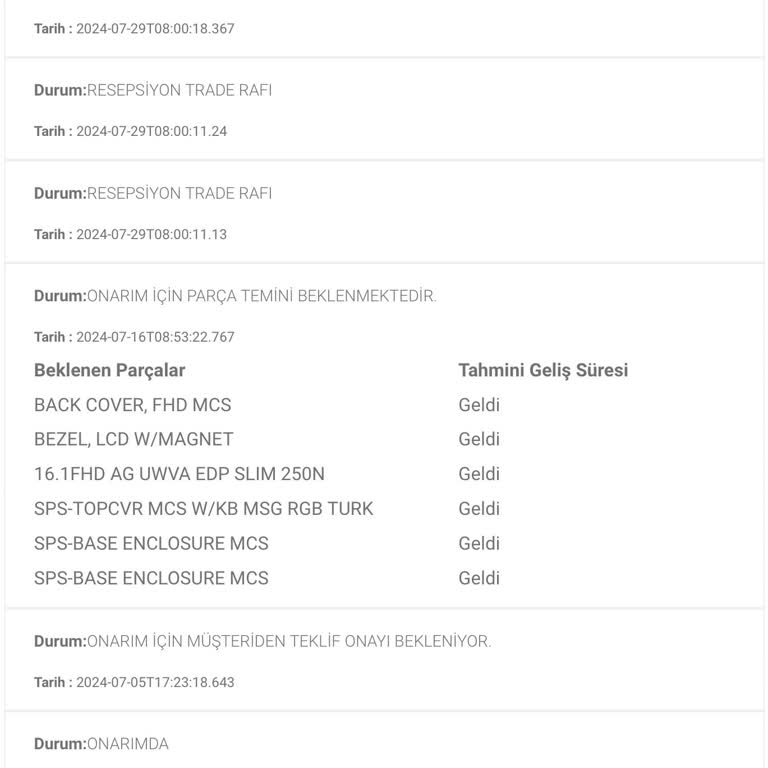 Tarih : 2024-07-29T08:00:18.367

Durum:RESEPSİYON TRADE RAFI

Tarih : 2024-07-29T08:00:11.24

Durum:RESEPSİYON TRADE RAFI

Tarih : 2024-07-29T08:00:11.13

Durum:ONARIM İÇİN PARÇA TEMİNİ BEKLENMEKTEDİR.

Tarih : 2024-07-16T08:53:22.767

| Beklenen Parçalar | Tahmini Geliş Süresi |
|---|---|
| BACK COVER, FHD MCS | Geldi |
| BEZEL, LCD W/MAGNET | Geldi |
| 16.1FHD AG UWVA EDP SLIM 250N | Geldi |
| SPS-TOPCVR MCS W/KB MSG RGB TURK | Geldi |
| SPS-BASE ENCLOSURE MCS | Geldi |
| SPS-BASE ENCLOSURE MCS | Geldi |

Durum:ONARIM İÇİN MÜŞTERİDEN TEKLİF ONAYI BEKLENİYOR.

Tarih : 2024-07-05T17:23:18.643

Durum:ONARIMDA